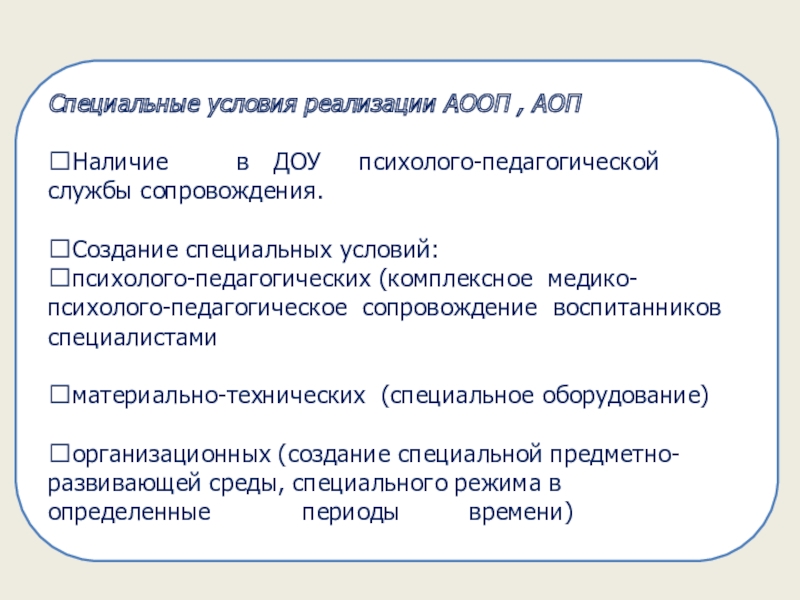 Специальные условия реализации АООП , АОП

☐Наличие в ДОУ психолого-педагогической службы сопровождения.

☐Создание специальных условий:
☐психолого-педагогических (комплексное медико-психолого-педагогическое сопровождение воспитанников специалистами

☐материально-технических (специальное оборудование)

☐организационных (создание специальной предметно-развивающей среды, специального режима в определенные периоды времени)